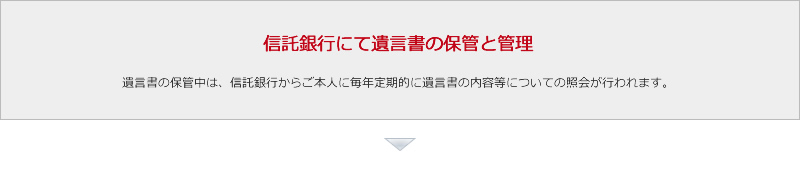 信託銀行にて遺言書の保管と管理

遺言書の保管中は、信託銀行からご本人に毎年定期的に遺言書の内容等についての照会が行われます。